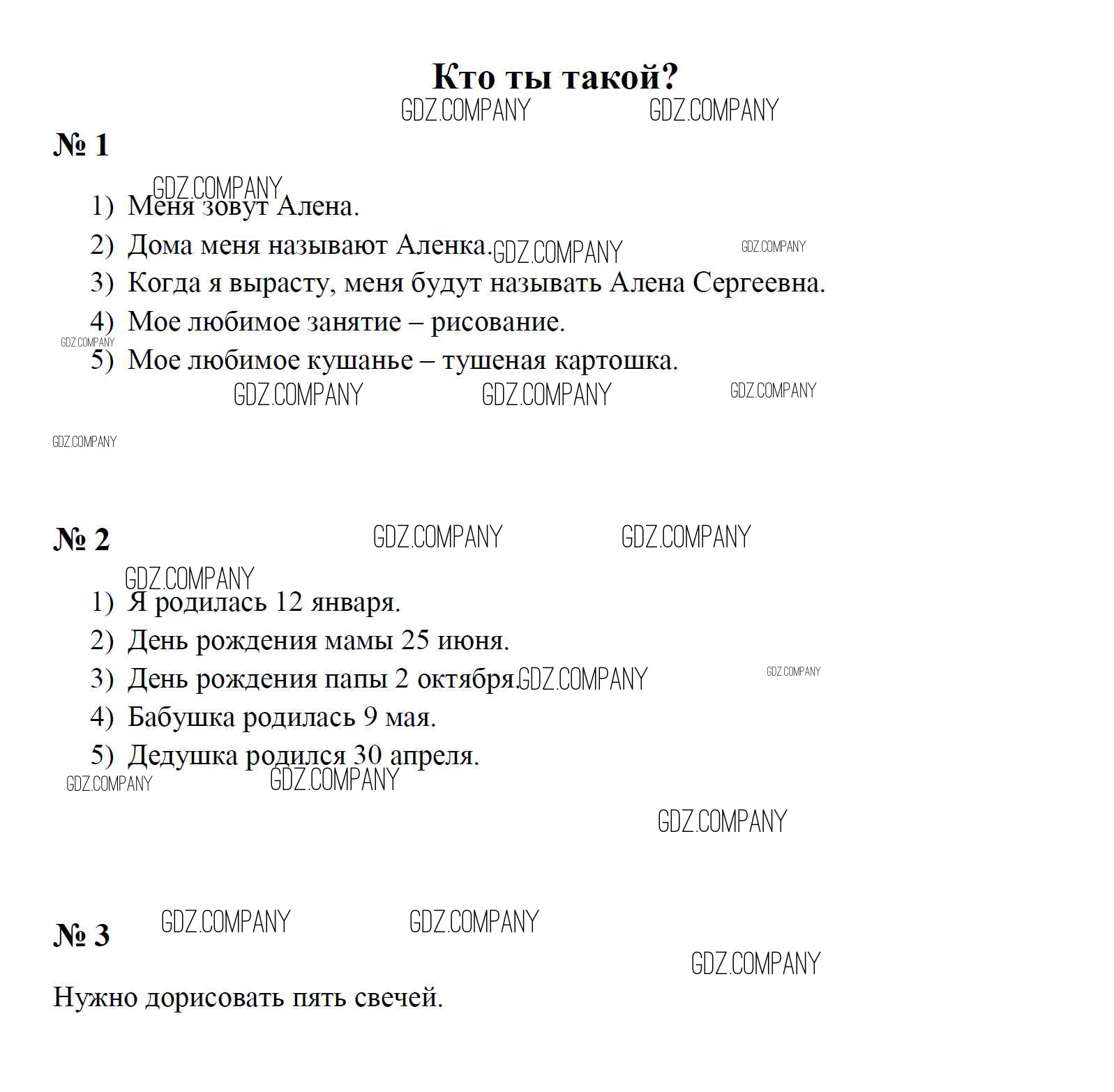 Кто ты такой?

№ 1

1) Меня зовут Алена.
2) Дома меня называют Аленка.
3) Когда я вырасту, меня будут называть Алена Сергеевна.
4) Мое любимое занятие – рисование.
5) Мое любимое кушанье – тушеная картошка.

№ 2

1) Я родилась 12 января.
2) День рождения мамы 25 июня.
3) День рождения папы 2 октября.
4) Бабушка родилась 9 мая.
5) Дедушка родился 30 апреля.

№ 3

Нужно дорисовать пять свечей.

GDZ.COMPANY